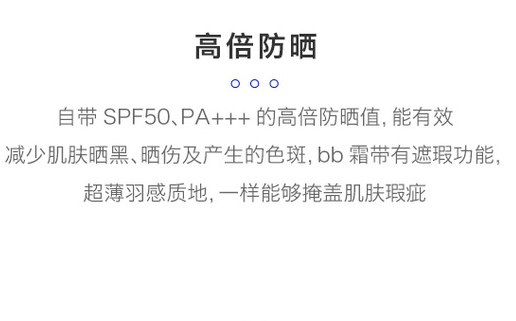 高倍防晒

自带 SPF50、PA+++ 的高倍防晒值, 能有效减少肌肤晒黑、晒伤及产生的色斑, bb 霜带有遮瑕功能, 超薄羽感质地, 一样能够掩盖肌肤瑕疵